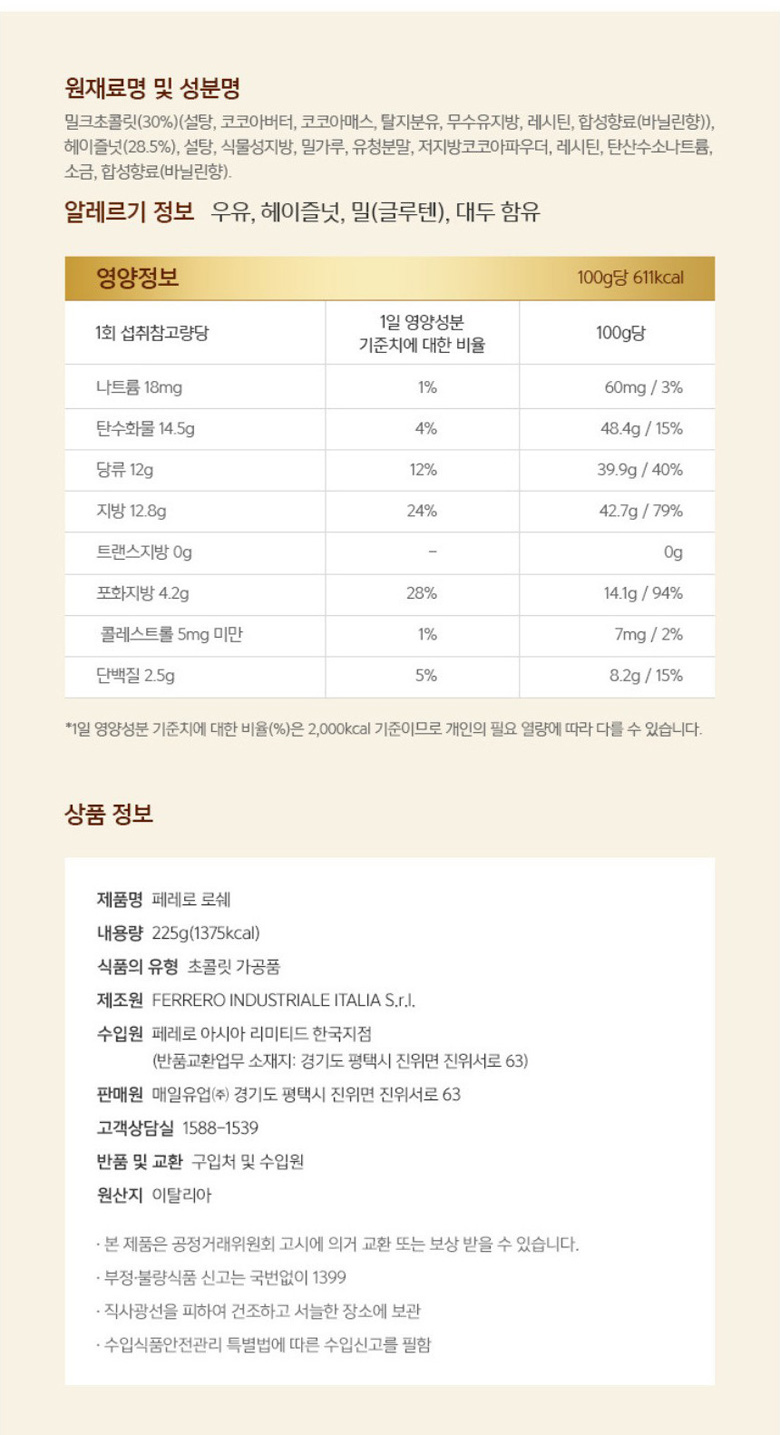 원재료명 및 성분명

밀크초콜릿(30%)(설탕, 코코아버터, 코코아매스, 탈지분유, 무수유지방, 레시틴, 합성향료(바닐린향)), 헤이즐넛(28.5%), 설탕, 식물성지방, 밀가루, 유청분말, 저지방코코아파우더, 레시틴, 탄산수소나트륨, 소금, 합성향료(바닐린향).

알레르기 정보 우유, 헤이즐넛, 밀(글루텐), 대두 함유

영양정보 100g당 611kcal

| 1회 섭취참고량당 | 1일 영양성분 기준치에 대한 비율 | 100g당 |
|---|---|---|
| 나트륨 18mg | 1% | 60mg / 3% |
| 탄수화물 14.5g | 4% | 48.4g / 15% |
| 당류 12g | 12% | 39.9g / 40% |
| 지방 12.8g | 24% | 42.7g / 79% |
| 트랜스지방 0g | – | 0g |
| 포화지방 4.2g | 28% | 14.1g / 94% |
| 콜레스트롤 5mg 미만 | 1% | 7mg / 2% |
| 단백질 2.5g | 5% | 8.2g / 15% |

*1일 영양성분 기준치에 대한 비율(%)은 2,000kcal 기준이므로 개인의 필요 열량에 따라 다를 수 있습니다.

상품 정보

제품명 페레로 로쉐
내용량 225g(1375kcal)
식품의 유형 초콜릿 가공품
제조원 FERRERO INDUSTRIALE ITALIA S.r.l.
수입원 페레로 아시아 리미티드 한국지점
(반품교환업무 소재지: 경기도 평택시 진위면 진위서로 63)
판매원 매일유업㈜ 경기도 평택시 진위면 진위서로 63
고객상담실 1588-1539
반품 및 교환 구입처 및 수입원
원산지 이탈리아

· 본 제품은 공정거래위원회 고시에 의거 교환 또는 보상 받을 수 있습니다.
· 부정·불량식품 신고는 국번없이 1399
· 직사광선을 피하여 건조하고 서늘한 장소에 보관
· 수입식품안전관리 특별법에 따른 수입신고를 필함